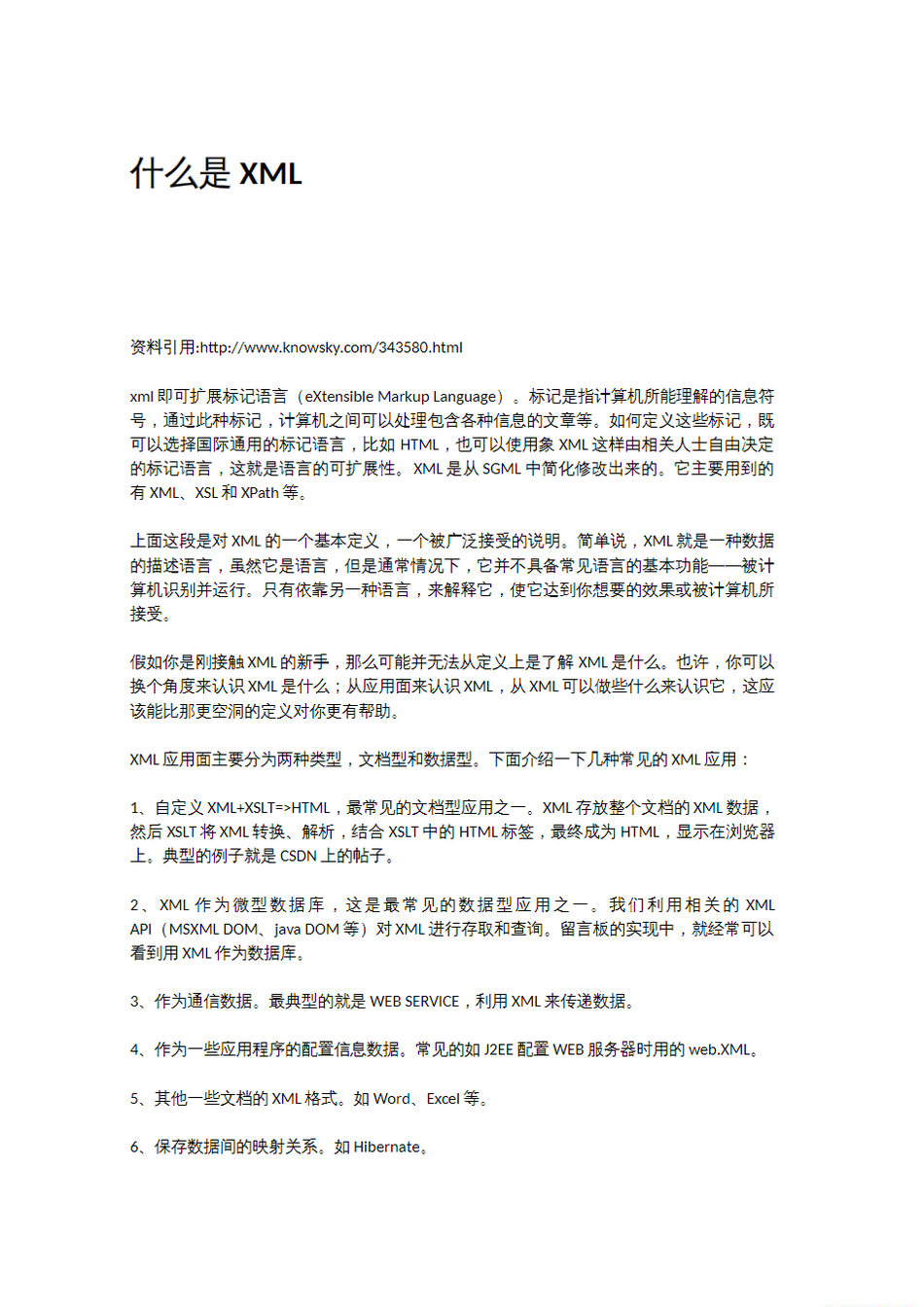 什么是 XML

资料引用:http://www.knowsky.com/343580.html

xml 即可扩展标记语言（eXtensible Markup Language）。标记是指计算机所能理解的信息符号，通过此种标记，计算机之间可以处理包含各种信息的文章等。如何定义这些标记，既可以选择国际通用的标记语言，比如 HTML，也可以使用象 XML 这样由相关人士自由决定的标记语言，这就是语言的可扩展性。XML 是从 SGML 中简化修改出来的。它主要用到的有 XML、XSL 和 XPath 等。

上面这段是对 XML 的一个基本定义，一个被广泛接受的说明。简单说，XML 就是一种数据的描述语言，虽然它是语言，但是通常情况下，它并不具备常见语言的基本功能——被计算机识别并运行。只有依靠另一种语言，来解释它，使它达到你想要的效果或被计算机所接受。

假如你是刚接触 XML 的新手，那么可能并无法从定义上是了解 XML 是什么。也许，你可以换个角度来认识 XML 是什么；从应用面来认识 XML，从 XML 可以做些什么来认识它，这应该能比那更空洞的定义对你更有帮助。

XML 应用面主要分为两种类型，文档型和数据型。下面介绍一下几种常见的 XML 应用：

1、自定义 XML+XSLT=>HTML，最常见的文档型应用之一。XML 存放整个文档的 XML 数据，然后 XSLT 将 XML 转换、解析，结合 XSLT 中的 HTML 标签，最终成为 HTML，显示在浏览器上。典型的例子就是 CSDN 上的帖子。

2、XML 作为微型数据库，这是最常见的数据型应用之一。我们利用相关的 XML API（MSXML DOM、java DOM 等）对 XML 进行存取和查询。留言板的实现中，就经常可以看到用 XML 作为数据库。

3、作为通信数据。最典型的就是 WEB SERVICE，利用 XML 来传递数据。

4、作为一些应用程序的配置信息数据。常见的如 J2EE 配置 WEB 服务器时用的 web.XML。

5、其他一些文档的 XML 格式。如 Word、Excel 等。

6、保存数据间的映射关系。如 Hibernate。